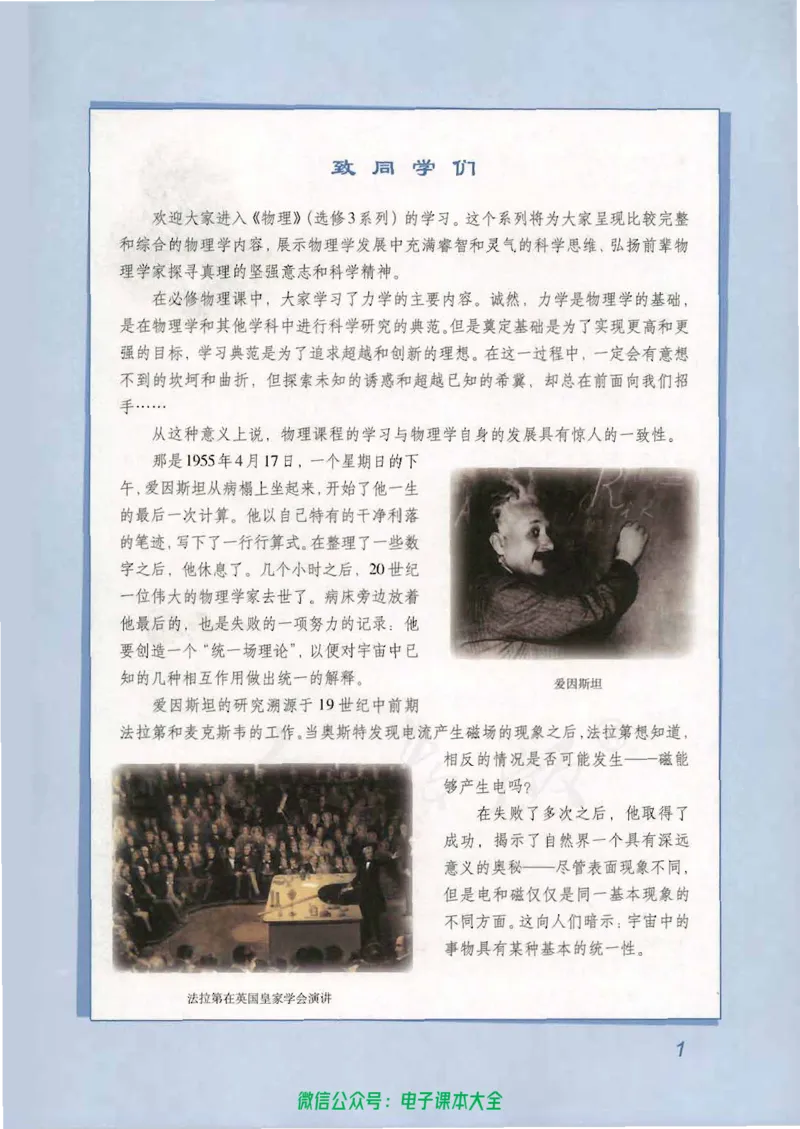 致同学们

欢迎大家进入《物理》(选修3系列)的学习。这个系列将为大家呈现比较完整和综合的物理学内容，展示物理学发展中充满睿智和灵气的科学思维，弘扬前辈物理学家探寻真理的坚强意志和科学精神。

在必修物理课中，大家学习了力学的主要内容。诚然，力学是物理学的基础，是在物理学和其他学科中进行科学研究的典范。但是奠定基础是为了实现更高和更强的目标，学习典范是为了追求超越和创新的理想。在这一过程中，一定会有意想不到的坎坷和曲折，但探索未知的诱惑和超越已知的希冀，却总在前面向我们招手……

从这种意义上说，物理课程的学习与物理学自身的发展具有惊人的一致性。

那是1955年4月17日，一个星期日的下午，爱因斯坦从病榻上坐起来，开始了他一生的最后一次计算。他以自己特有的干净利落的笔迹，写下了一行行算式。在整理了一些数字之后，他休息了。几个小时之后，20世纪一位伟大的物理学家去世了。病床旁边放着他最后的，也是失败的一项努力的记录：他要创造一个“统一场理论”，以便对宇宙中已知的几种相互作用做出统一的解释。

爱因斯坦

爱因斯坦的研究溯源于19世纪中前期法拉第和麦克斯韦的工作。当奥斯特发现电流产生磁场的现象之后，法拉第想知道，相反的情况是否可能发生——磁能够产生电吗?

在失败了多次之后，他取得了成功，揭示了自然界一个具有深远意义的奥秘——尽管表面现象不同，但是电和磁仅仅是同一基本现象的不同方面。这向人们暗示：宇宙中的事物具有某种基本的统一性。

法拉第在英国皇家学会演讲

1

微信公众号：电子课本大全